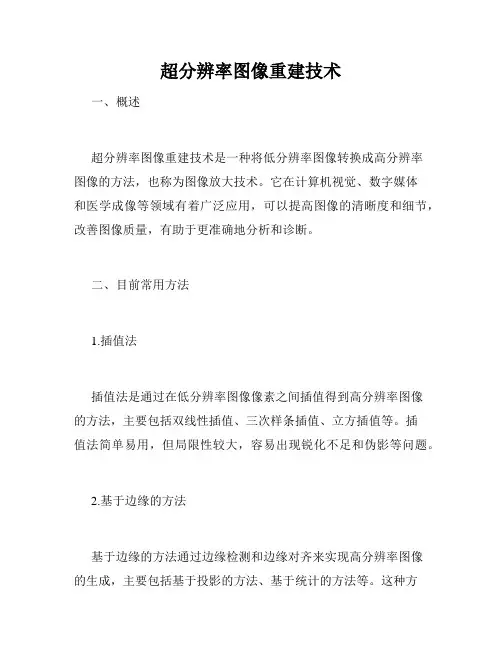 超分辨率图像重建技术

一、概述

超分辨率图像重建技术是一种将低分辨率图像转换成高分辨率图像的方法，也称为图像放大技术。它在计算机视觉、数字媒体和医学成像等领域有着广泛应用，可以提高图像的清晰度和细节，改善图像质量，有助于更准确地分析和诊断。

二、目前常用方法

1.插值法

插值法是通过在低分辨率图像像素之间插值得到高分辨率图像的方法，主要包括双线性插值、三次样条插值、立方插值等。插值法简单易用，但局限性较大，容易出现锐化不足和伪影等问题。

2.基于边缘的方法

基于边缘的方法通过边缘检测和边缘对齐来实现高分辨率图像的生成，主要包括基于投影的方法、基于统计的方法等。这种方